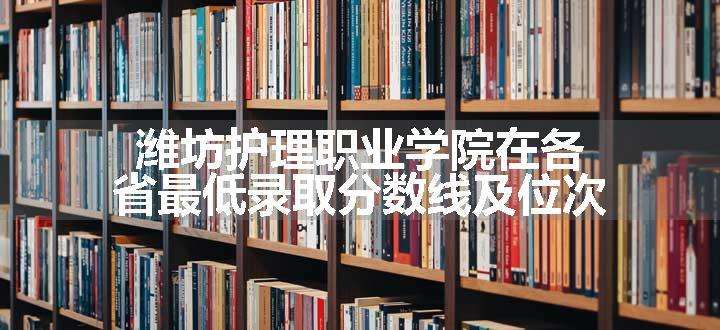 潍坊护理职业学院在各省最低录取分数线及位次